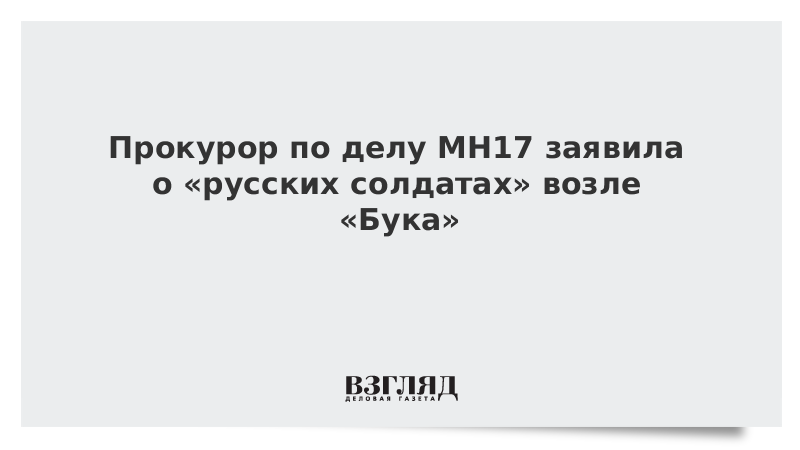 Прокурор по делу MH17 заявила о «русских солдатах» возле «Бука»

ВЗГЛЯД
ДЕЛОВАЯ ГАЗЕТА